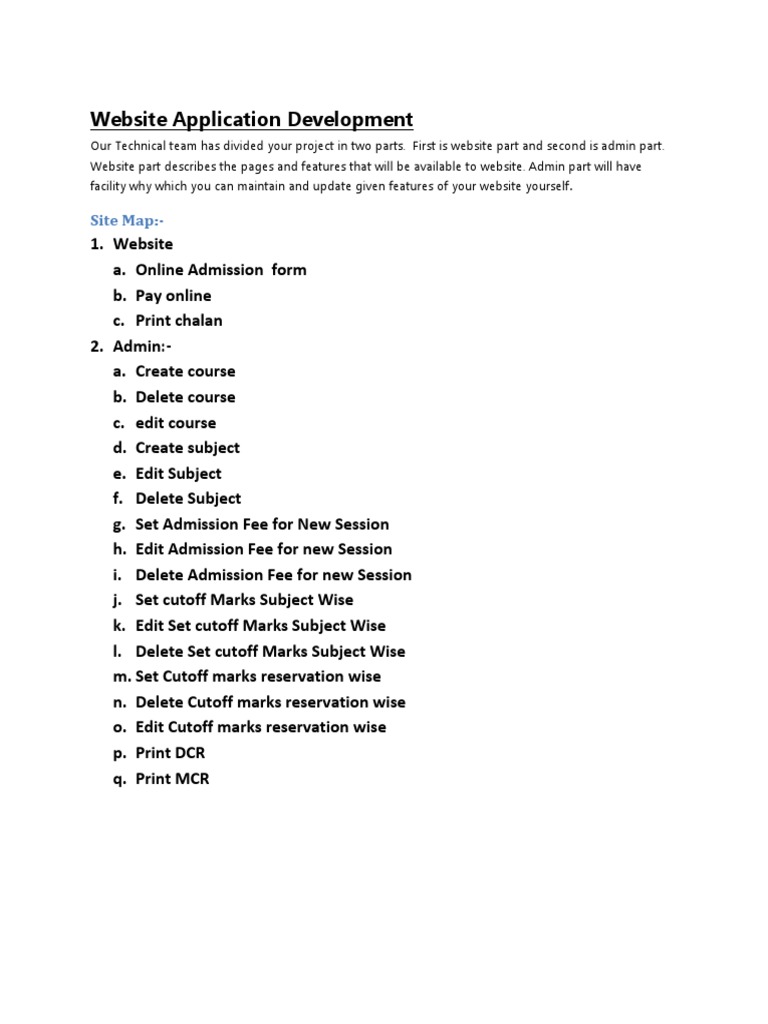 Website Application Development

Our Technical team has divided your project in two parts. First is website part and second is admin part. Website part describes the pages and features that will be available to website. Admin part will have facility why which you can maintain and update given features of your website yourself.

Site Map:-

1. Website
a. Online Admission form
b. Pay online
c. Print chalan
2. Admin:-
a. Create course
b. Delete course
c. edit course
d. Create subject
e. Edit Subject
f. Delete Subject
g. Set Admission Fee for New Session
h. Edit Admission Fee for new Session
i. Delete Admission Fee for new Session
j. Set cutoff Marks Subject Wise
k. Edit Set cutoff Marks Subject Wise
l. Delete Set cutoff Marks Subject Wise
m. Set Cutoff marks reservation wise
n. Delete Cutoff marks reservation wise
o. Edit Cutoff marks reservation wise
p. Print DCR
q. Print MCR